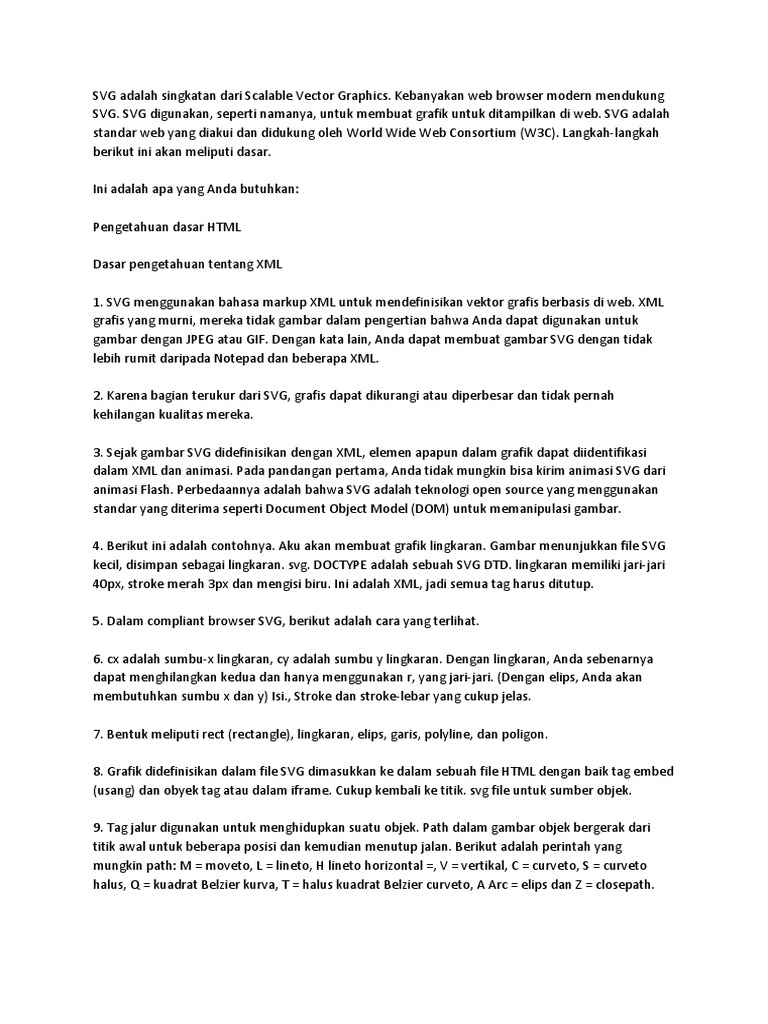 SVG adalah singkatan dari Scalable Vector Graphics. Kebanyakan web browser modern mendukung SVG. SVG digunakan, seperti namanya, untuk membuat grafik untuk ditampilkan di web. SVG adalah standar web yang diakui dan didukung oleh World Wide Web Consortium (W3C). Langkah-langkah berikut ini akan meliputi dasar.

Ini adalah apa yang Anda butuhkan:

Pengetahuan dasar HTML

Dasar pengetahuan tentang XML

1. SVG menggunakan bahasa markup XML untuk mendefinisikan vektor grafis berbasis di web. XML grafis yang murni, mereka tidak gambar dalam pengertian bahwa Anda dapat digunakan untuk gambar dengan JPEG atau GIF. Dengan kata lain, Anda dapat membuat gambar SVG dengan tidak lebih rumit daripada Notepad dan beberapa XML.

2. Karena bagian terukur dari SVG, grafis dapat dikurangi atau diperbesar dan tidak pernah kehilangan kualitas mereka.

3. Sejak gambar SVG didefinisikan dengan XML, elemen apapun dalam grafik dapat diidentifikasi dalam XML dan animasi. Pada pandangan pertama, Anda tidak mungkin bisa kirim animasi SVG dari animasi Flash. Perbedaannya adalah bahwa SVG adalah teknologi open source yang menggunakan standar yang diterima seperti Document Object Model (DOM) untuk memanipulasi gambar.

4. Berikut ini adalah contohnya. Aku akan membuat grafik lingkaran. Gambar menunjukkan file SVG kecil, disimpan sebagai lingkaran. svg. DOCTYPE adalah sebuah SVG DTD. lingkaran memiliki jari-jari 40px, stroke merah 3px dan mengisi biru. Ini adalah XML, jadi semua tag harus ditutup.

5. Dalam compliant browser SVG, berikut adalah cara yang terlihat.

6. cx adalah sumbu-x lingkaran, cy adalah sumbu y lingkaran. Dengan lingkaran, Anda sebenarnya dapat menghilangkan kedua dan hanya menggunakan r, yang jari-jari. (Dengan elips, Anda akan membutuhkan sumbu x dan y) Isi., Stroke dan stroke-lebar yang cukup jelas.

7. Bentuk meliputi rect (rectangle), lingkaran, elips, garis, polyline, dan poligon.

8. Grafik didefinisikan dalam file SVG dimasukkan ke dalam sebuah file HTML dengan baik tag embed (usang) dan obyek tag atau dalam iframe. Cukup kembali ke titik. svg file untuk sumber objek.

9. Tag jalur digunakan untuk menghidupkan suatu objek. Path dalam gambar objek bergerak dari titik awal untuk beberapa posisi dan kemudian menutup jalan. Berikut adalah perintah yang mungkin path: M = moveto, L = lineto, H lineto horizontal =, V = vertikal, C = curveto, S = curveto halus, Q = kuadrat Belzier kurva, T = halus kuadrat Belzier curveto, A Arc = elips dan Z = closepath.